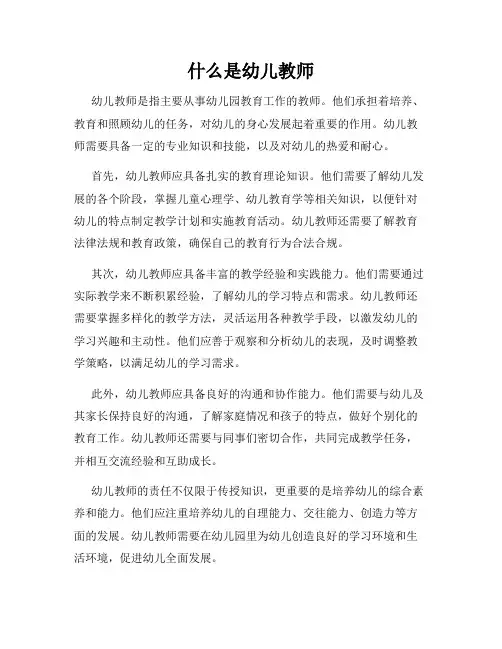 什么是幼儿教师

幼儿教师是指主要从事幼儿园教育工作的教师。他们承担着培养、教育和照顾幼儿的任务，对幼儿的身心发展起着重要的作用。幼儿教师需要具备一定的专业知识和技能，以及对幼儿的热爱和耐心。

首先，幼儿教师应具备扎实的教育理论知识。他们需要了解幼儿发展的各个阶段，掌握儿童心理学、幼儿教育学等相关知识，以便针对幼儿的特点制定教学计划和实施教育活动。幼儿教师还需要了解教育法律法规和教育政策，确保自己的教育行为合法合规。

其次，幼儿教师应具备丰富的教学经验和实践能力。他们需要通过实际教学来不断积累经验，了解幼儿的学习特点和需求。幼儿教师还需要掌握多样化的教学方法，灵活运用各种教学手段，以激发幼儿的学习兴趣和主动性。他们应善于观察和分析幼儿的表现，及时调整教学策略，以满足幼儿的学习需求。

此外，幼儿教师应具备良好的沟通和协作能力。他们需要与幼儿及其家长保持良好的沟通，了解家庭情况和孩子的特点，做好个别化的教育工作。幼儿教师还需要与同事们密切合作，共同完成教学任务，并相互交流经验和互助成长。

幼儿教师的责任不仅限于传授知识，更重要的是培养幼儿的综合素养和能力。他们应注重培养幼儿的自理能力、交往能力、创造力等方面的发展。幼儿教师需要在幼儿园里为幼儿创造良好的学习环境和生活环境，促进幼儿全面发展。